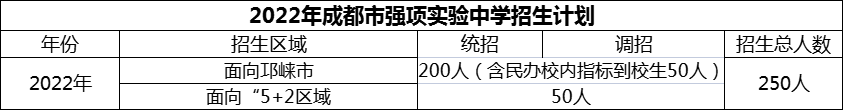 2022年成都市强项实验中学招生计划

| 年份 | 招生区域 | 统招 | 调招 | 招生总人数 |
|---|---|---|---|---|
| 2022年 | 面向邛崃市 | 200人（含民办校内指标到校生50人） | | 250人 |
| | 面向“5+2区域 | 50人 | | |